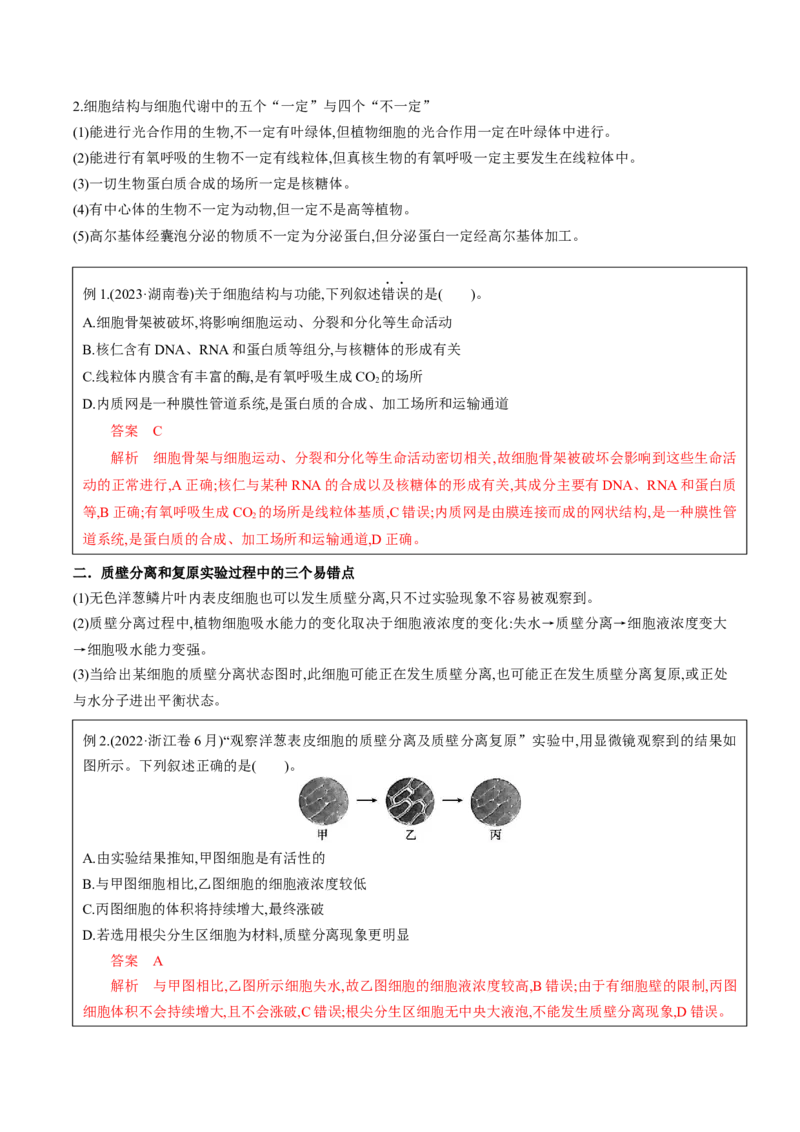 2.细胞结构与细胞代谢中的五个“一定”与四个“不一定”

(1)能进行光合作用的生物,不一定有叶绿体,但植物细胞的光合作用一定在叶绿体中进行。

(2)能进行有氧呼吸的生物不一定有线粒体,但真核生物的有氧呼吸一定主要发生在线粒体中。

(3)一切生物蛋白质合成的场所一定是核糖体。

(4)有中心体的生物不一定为动物,但一定不是高等植物。

(5)高尔基体经囊泡分泌的物质不一定为分泌蛋白,但分泌蛋白一定经高尔基体加工。

例1.(2023·湖南卷)关于细胞结构与功能,下列叙述错误的是(　　)。

A.细胞骨架被破坏,将影响细胞运动、分裂和分化等生命活动

B.核仁含有DNA、RNA和蛋白质等组分,与核糖体的形成有关

C.线粒体内膜含有丰富的酶,是有氧呼吸生成$CO_2$的场所

D.内质网是一种膜性管道系统,是蛋白质的合成、加工场所和运输通道

答案　C

解析　细胞骨架与细胞运动、分裂和分化等生命活动密切相关,故细胞骨架被破坏会影响到这些生命活动的正常进行,A正确;核仁与某种RNA的合成以及核糖体的形成有关,其成分主要有DNA、RNA和蛋白质等,B正确;有氧呼吸生成$CO_2$的场所是线粒体基质,C错误;内质网是由膜连接而成的网状结构,是一种膜性管道系统,是蛋白质的合成、加工场所和运输通道,D正确。

二．质壁分离和复原实验过程中的三个易错点

(1)无色洋葱鳞片叶内表皮细胞也可以发生质壁分离,只不过实验现象不容易被观察到。

(2)质壁分离过程中,植物细胞吸水能力的变化取决于细胞液浓度的变化:失水→质壁分离→细胞液浓度变大→细胞吸水能力变强。

(3)当给出某细胞的质壁分离状态图时,此细胞可能正在发生质壁分离,也可能正在发生质壁分离复原,或正处与水分子进出平衡状态。

例2.(2022·浙江卷6月)“观察洋葱表皮细胞的质壁分离及质壁分离复原”实验中,用显微镜观察到的结果如图所示。下列叙述正确的是(　　)。

甲
乙
丙

A.由实验结果推知,甲图细胞是有活性的

B.与甲图细胞相比,乙图细胞的细胞液浓度较低

C.丙图细胞的体积将持续增大,最终涨破

D.若选用根尖分生区细胞为材料,质壁分离现象更明显

答案　A

解析　与甲图相比,乙图所示细胞失水,故乙图细胞的细胞液浓度较高,B错误;由于有细胞壁的限制,丙图细胞体积不会持续增大,且不会涨破,C错误;根尖分生区细胞无中央大液泡,不能发生质壁分离现象,D错误。